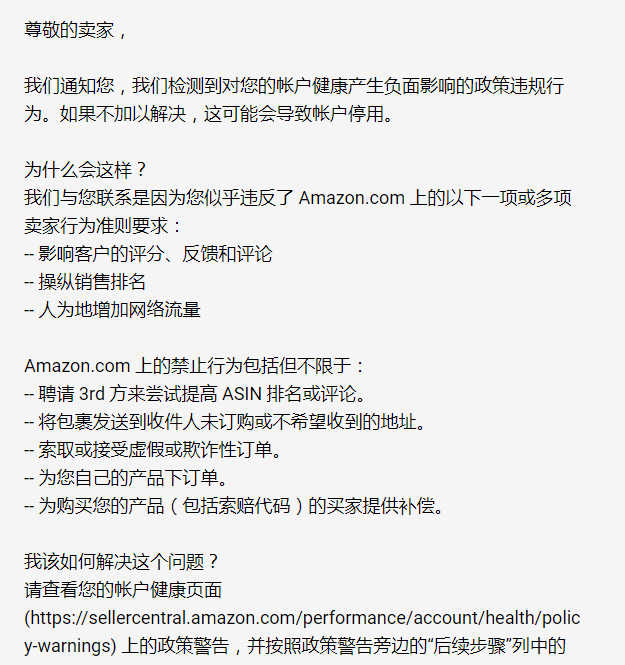 尊敬的卖家，

我们通知您，我们检测到对您的帐户健康产生负面影响的政策违规行为。如果不加以解决，这可能会导致帐户停用。

为什么会这样？
我们与您联系是因为您似乎违反了 Amazon.com 上的以下一项或多项卖家行为准则要求：
-- 影响客户的评分、反馈和评论
-- 操纵销售排名
-- 人为地增加网络流量

Amazon.com 上的禁止行为包括但不限于：
-- 聘请 3rd 方来尝试提高 ASIN 排名或评论。
-- 将包裹发送到收件人未订购或不希望收到的地址。
-- 索取或接受虚假或欺诈性订单。
-- 为您自己的产品下订单。
-- 为购买您的产品（包括索赔代码）的买家提供补偿。

我该如何解决这个问题？
请查看您的帐户健康页面 (https://sellercentral.amazon.com/performance/account/health/policy-warnings) 上的政策警告，并按照政策警告旁边的“后续步骤”列中的